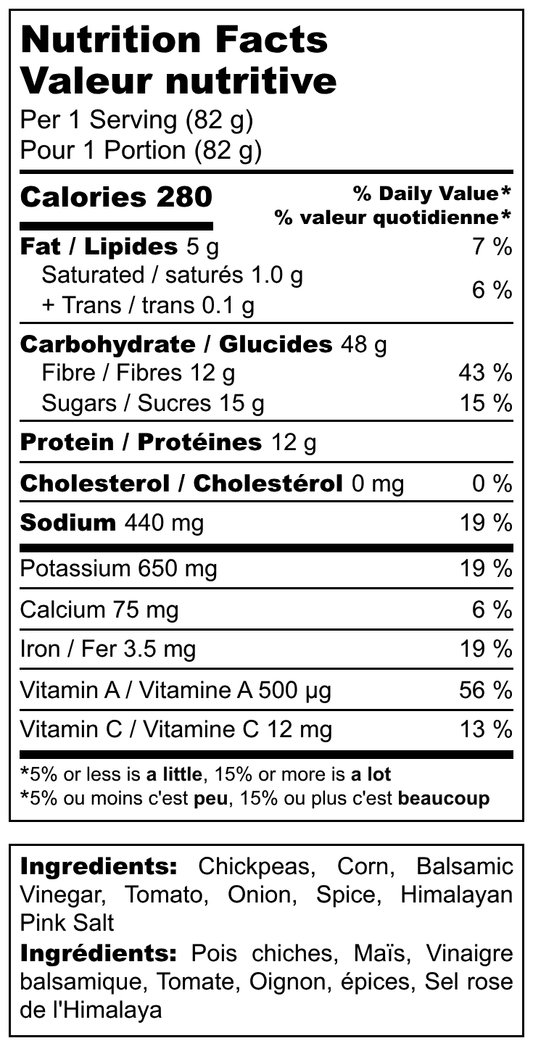 Nutrition Facts
Valeur nutritive
Per 1 Serving (82 g)
Pour 1 Portion (82 g)

Calories 280
% Daily Value*
% valeur quotidienne*

Fat / Lipides 5 g 7 %
Saturated / saturés 1.0 g
+ Trans / trans 0.1 g 6 %

Carbohydrate / Glucides 48 g
Fibre / Fibres 12 g 43 %
Sugars / Sucres 15 g 15 %

Protein / Protéines 12 g

Cholesterol / Cholestérol 0 mg 0 %

Sodium 440 mg 19 %

Potassium 650 mg 19 %

Calcium 75 mg 6 %

Iron / Fer 3.5 mg 19 %

Vitamin A / Vitamine A 500 µg 56 %

Vitamin C / Vitamine C 12 mg 13 %

*5% or less is a little, 15% or more is a lot
*5% ou moins c'est peu, 15% ou plus c'est beaucoup

Ingredients: Chickpeas, Corn, Balsamic Vinegar, Tomato, Onion, Spice, Himalayan Pink Salt

Ingrédients: Pois chiches, Maïs, Vinaigre balsamique, Tomate, Oignon, épices, Sel rose de l'Himalaya